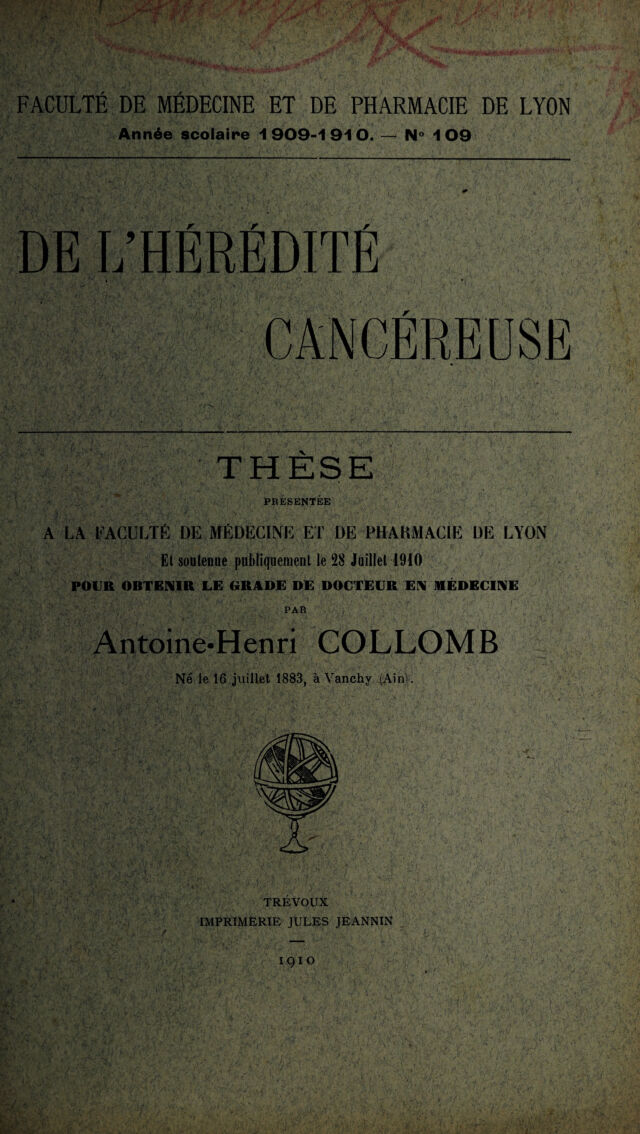 FACULTÉ DE MÉDECINE ET DE PHARMACIE DE LYON
Année scolaire 1909-1910. — N° 109

DE L'HÉRÉDITÉ CANCÉREUSE

THÈSE

PRÉSENTÉE

A LA FACULTÉ DE MÉDECINE ET DE PHARMACIE DE LYON

Et soutenue publiquement le 28 Juillet 1910

POUR OBTENIR LE GRADE DE DOCTEUR EN MÉDECINE

PAR

Antoine-Henri COLLOMB

Né le 16 juillet 1883, à Vanchy (Ain).

TRÉVOUX
IMPRIMERIE JULES JEANNIN

1910